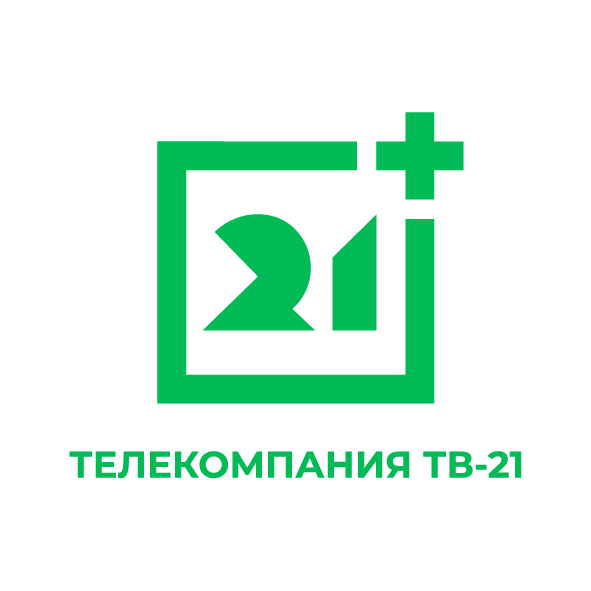 21+

ТЕЛЕКОМПАНИЯ ТВ-21